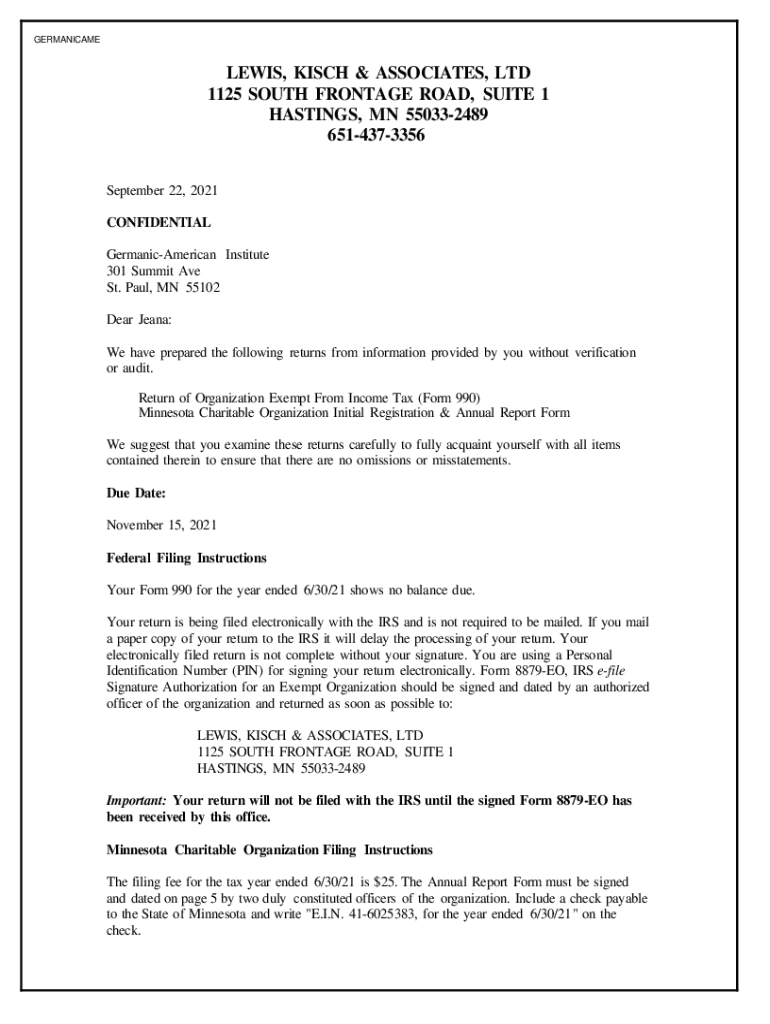 GERMANICAME

LEWIS, KISCH & ASSOCIATES, LTD
1125 SOUTH FRONTAGE ROAD, SUITE 1
HASTINGS, MN 55033-2489
651-437-3356

September 22, 2021

CONFIDENTIAL

Germanic-American Institute
301 Summit Ave
St. Paul, MN 55102

Dear Jeana:

We have prepared the following returns from information provided by you without verification or audit.

Return of Organization Exempt From Income Tax (Form 990)
Minnesota Charitable Organization Initial Registration & Annual Report Form

We suggest that you examine these returns carefully to fully acquaint yourself with all items contained therein to ensure that there are no omissions or misstatements.

Due Date:

November 15, 2021

Federal Filing Instructions

Your Form 990 for the year ended 6/30/21 shows no balance due.

Your return is being filed electronically with the IRS and is not required to be mailed. If you mail a paper copy of your return to the IRS it will delay the processing of your return. Your electronically filed return is not complete without your signature. You are using a Personal Identification Number (PIN) for signing your return electronically. Form 8879-EO, IRS e-file Signature Authorization for an Exempt Organization should be signed and dated by an authorized officer of the organization and returned as soon as possible to:

LEWIS, KISCH & ASSOCIATES, LTD
1125 SOUTH FRONTAGE ROAD, SUITE 1
HASTINGS, MN 55033-2489

Important: Your return will not be filed with the IRS until the signed Form 8879-EO has been received by this office.

Minnesota Charitable Organization Filing Instructions

The filing fee for the tax year ended 6/30/21 is $25. The Annual Report Form must be signed and dated on page 5 by two duly constituted officers of the organization. Include a check payable to the State of Minnesota and write "E.I.N. 41-6025383, for the year ended 6/30/21" on the check.